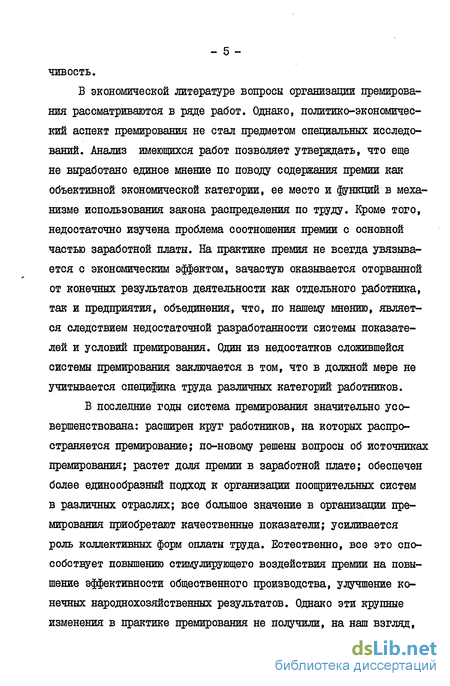 - 5 -

чивость.

В экономической литературе вопросы организации премирования рассматриваются в ряде работ. Однако, политико-экономический аспект премирования не стал предметом специальных исследований. Анализ имеющихся работ позволяет утверждать, что еще не выработано единое мнение по поводу содержания премии как объективной экономической категории, ее место и функций в механизме использования закона распределения по труду. Кроме того, недостаточно изучена проблема соотношения премии с основной частью заработной платы. На практике премия не всегда увязывается с экономическим эффектом, зачастую оказывается оторванной от конечных результатов деятельности как отдельного работника, так и предприятия, объединения, что, по нашему мнению, является следствием недостаточной разработанности системы показателей и условий премирования. Один из недостатков сложившейся системы премирования заключается в том, что в должной мере не учитывается специфика труда различных категорий работников.

В последние годы система премирования значительно усовершенствована: расширен круг работников, на которых распространяется премирование; по-новому решены вопросы об источниках премирования; растет доля премии в заработной плате; обеспечен более единообразный подход к организации поощрительных систем в различных отраслях; все большое значение в организации премирования приобретают качественные показатели; усиливается роль коллективных форм оплаты труда. Естественно, все это способствует повышению стимулирующего воздействия премии на повышение эффективности общественного производства, улучшение конечных народнохозяйственных результатов. Однако эти крупные изменения в практике премирования не получили, на наш взгляд,

dsLib.net
библиотека диссертаций